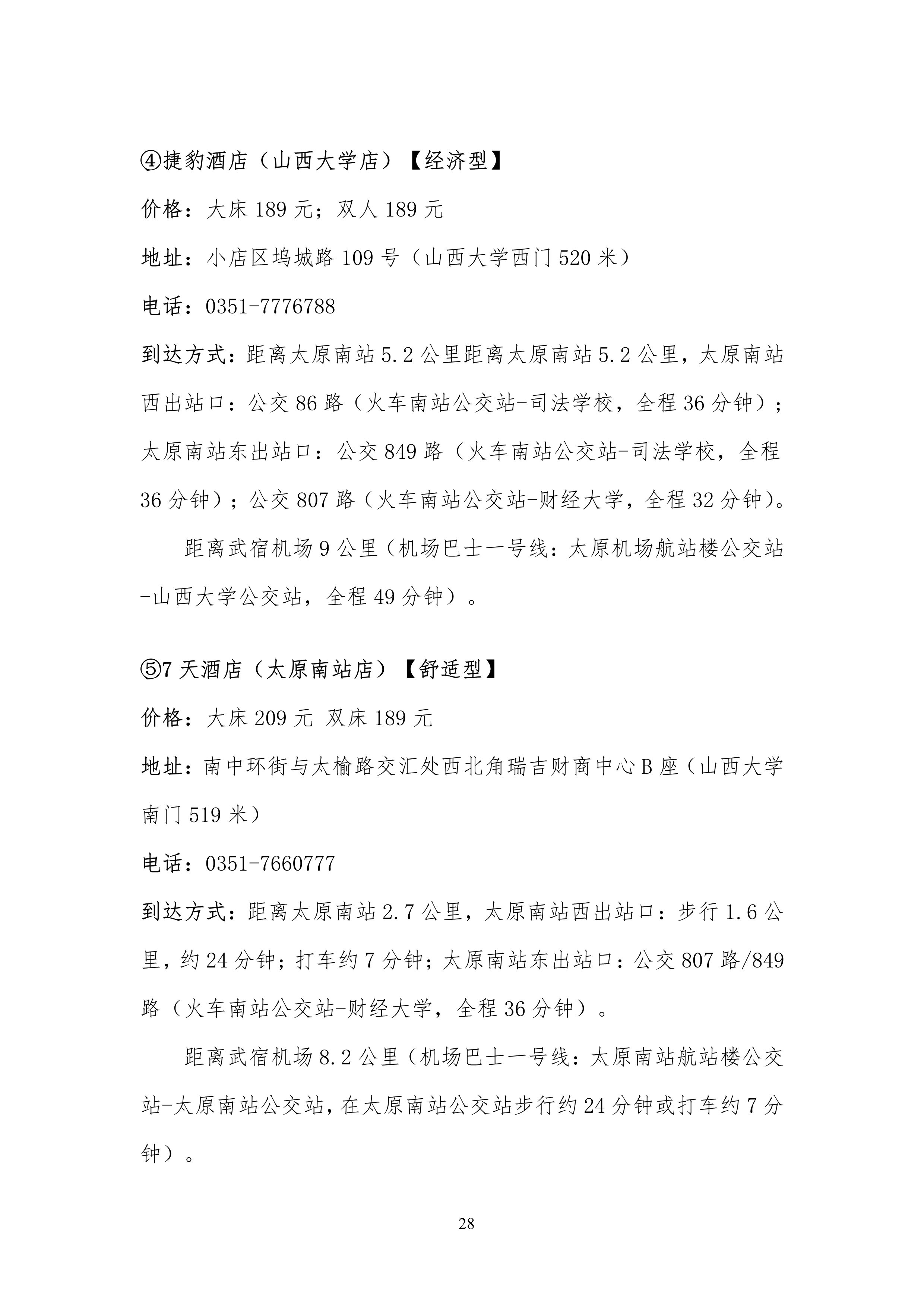 ④捷豹酒店（山西大学店）【经济型】

价格：大床 189 元；双人 189 元

地址：小店区坞城路 109 号（山西大学西门 520 米）

电话：0351-7776788

到达方式：距离太原南站 5.2 公里距离太原南站 5.2 公里，太原南站西出站口：公交 86 路（火车南站公交站-司法学校，全程 36 分钟）；太原南站东出站口：公交 849 路（火车南站公交站-司法学校，全程 36 分钟）；公交 807 路（火车南站公交站-财经大学，全程 32 分钟）。

距离武宿机场 9 公里（机场巴士一号线：太原机场航站楼公交站-山西大学公交站，全程 49 分钟）。

⑤7 天酒店（太原南站店）【舒适型】

价格：大床 209 元 双床 189 元

地址：南中环街与太榆路交汇处西北角瑞吉财商中心 B 座（山西大学南门 519 米）

电话：0351-7660777

到达方式：距离太原南站 2.7 公里，太原南站西出站口：步行 1.6 公里，约 24 分钟；打车约 7 分钟；太原南站东出站口：公交 807 路/849 路（火车南站公交站-财经大学，全程 36 分钟）。

距离武宿机场 8.2 公里（机场巴士一号线：太原南站航站楼公交站-太原南站公交站，在太原南站公交站步行约 24 分钟或打车约 7 分钟）。

28